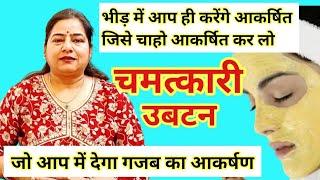 भीड़ में आप ही करेंगे आकर्षित
जिसे चाहो आकर्षित कर लो

चमत्कारी
उबटन

जो आप में देगा गजब का आकर्षण